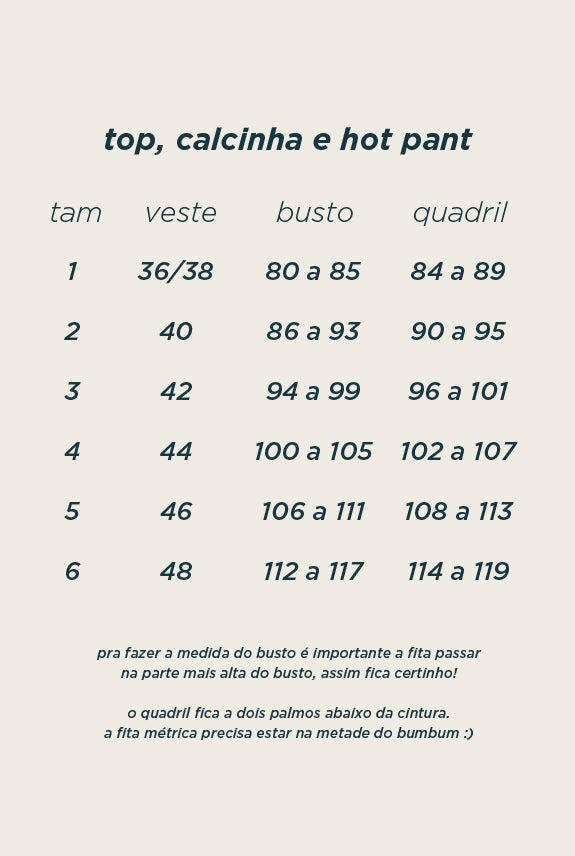 top, calcinha e hot pant

| tam | veste | busto | quadril |
|---|---|---|---|
| 1 | 36/38 | 80 a 85 | 84 a 89 |
| 2 | 40 | 86 a 93 | 90 a 95 |
| 3 | 42 | 94 a 99 | 96 a 101 |
| 4 | 44 | 100 a 105 | 102 a 107 |
| 5 | 46 | 106 a 111 | 108 a 113 |
| 6 | 48 | 112 a 117 | 114 a 119 |

pra fazer a medida do busto é importante a fita passar na parte mais alta do busto, assim fica certinho!

o quadril fica a dois palmos abaixo da cintura.
a fita métrica precisa estar na metade do bumbum :)